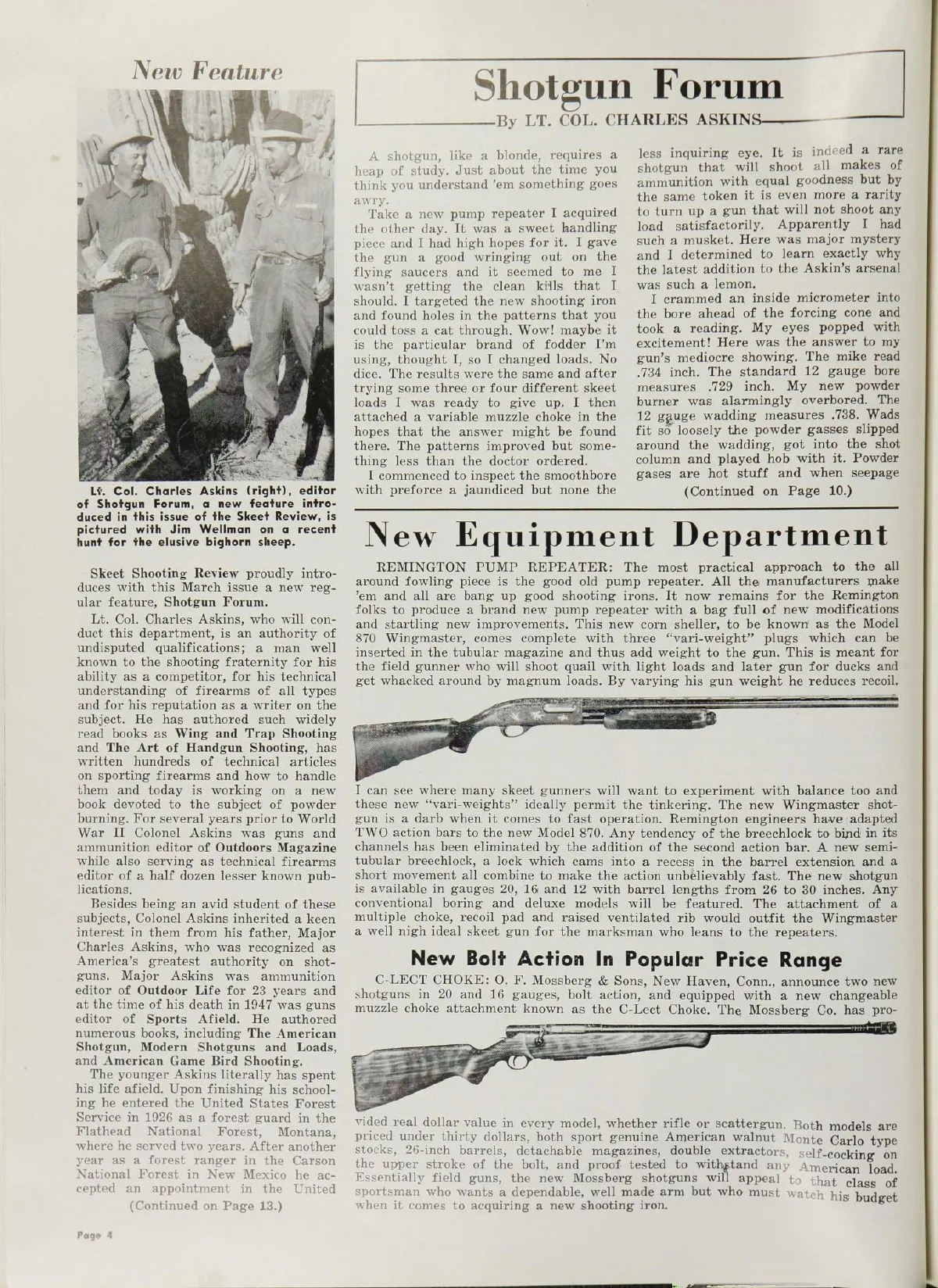 New Feature

Lt. Col. Charles Askins (right), editor of Shotgun Forum, a new feature introduced in this issue of the Skeet Review, is pictured with Jim Wellman on a recent hunt for the elusive bighorn sheep.

Skeet Shooting Review proudly introduces with this March issue a new regular feature, Shotgun Forum.

Lt. Col. Charles Askins, who will conduct this department, is an authority of undisputed qualifications; a man well known to the shooting fraternity for his ability as a competitor, for his technical understanding of firearms of all types and for his reputation as a writer on the subject. He has authored such widely read books as Wing and Trap Shooting and The Art of Handgun Shooting, has written hundreds of technical articles on sporting firearms and how to handle them and today is working on a new book devoted to the subject of powder burning. For several years prior to World War II Colonel Askins was guns and ammunition editor of Outdoors Magazine while also serving as technical firearms editor of a half dozen lesser known publications.

Besides being an avid student of these subjects, Colonel Askins inherited a keen interest in them from his father, Major Charles Askins, who was recognized as America's greatest authority on shotguns. Major Askins was ammunition editor of Outdoor Life for 23 years and at the time of his death in 1947 was guns editor of Sports Afield. He authored numerous books, including The American Shotgun, Modern Shotguns and Loads, and American Game Bird Shooting.

The younger Askins literally has spent his life afield. Upon finishing his schooling he entered the United States Forest Service in 1926 as a forest guard in the Flathead National Forest, Montana, where he served two years. After another year as a forest ranger in the Carson National Forest in New Mexico he accepted an appointment in the United

(Continued on Page 13.)

Shotgun Forum

By LT. COL. CHARLES ASKINS

A shotgun, like a blonde, requires a heap of study. Just about the time you think you understand 'em something goes awry.

Take a new pump repeater I acquired the other day. It was a sweet handling piece and I had high hopes for it. I gave the gun a good wringing out on the flying saucers and it seemed to me I wasn't getting the clean kills that I should. I targeted the new shooting iron and found holes in the patterns that you could toss a cat through. Wow! maybe it is the particular brand of fodder I'm using, thought I, so I changed loads. No dice. The results were the same and after trying some three or four different skeet loads I was ready to give up. I then attached a variable muzzle choke in the hopes that the answer might be found there. The patterns improved but something less than the doctor ordered.

I commenced to inspect the smoothbore with preforce a jaundiced but none the less inquiring eye. It is indeed a rare shotgun that will shoot all makes of ammunition with equal goodness but by the same token it is even more a rarity to turn up a gun that will not shoot any load satisfactorily. Apparently I had such a musket. Here was major mystery and I determined to learn exactly why the latest addition to the Askin's arsenal was such a lemon.

I crammed an inside micrometer into the bore ahead of the forcing cone and took a reading. My eyes popped with excitement! Here was the answer to my gun's mediocre showing. The mike read .734 inch. The standard 12 gauge bore measures .729 inch. My new powder burner was alarmingly overbored. The 12 gauge wadding measures .738. Wads fit so loosely the powder gasses slipped around the wadding, got into the shot column and played hob with it. Powder gases are hot stuff and when seepage

(Continued on Page 10.)

New Equipment Department

REMINGTON PUMP REPEATER: The most practical approach to the all around fowling piece is the good old pump repeater. All the manufacturers make 'em and all are bang up good shooting irons. It now remains for the Remington folks to produce a brand new pump repeater with a bag full of new modifications and startling new improvements. This new corn sheller, to be known as the Model 870 Wingmaster, comes complete with three "vari-weight" plugs which can be inserted in the tubular magazine and thus add weight to the gun. This is meant for the field gunner who will shoot quail with light loads and later gun for ducks and get whacked around by magnum loads. By varying his gun weight he reduces recoil.

I can see where many skeet gunners will want to experiment with balance too and these new "vari-weights" ideally permit the tinkering. The new Wingmaster shotgun is a darb when it comes to fast operation. Remington engineers have adapted TWO action bars to the new Model 870. Any tendency of the breechlock to bind in its channels has been eliminated by the addition of the second action bar. A new semi-tubular breechlock, a lock which cams into a recess in the barrel extension and a short movement all combine to make the action unbelievably fast. The new shotgun is available in gauges 20, 16 and 12 with barrel lengths from 26 to 30 inches. Any conventional boring and deluxe models will be featured. The attachment of a multiple choke, recoil pad and raised ventilated rib would outfit the Wingmaster a well nigh ideal skeet gun for the marksman who leans to the repeaters.

New Bolt Action In Popular Price Range

C-LECT CHOKE: O. F. Mossberg & Sons, New Haven, Conn., announce two new shotguns in 20 and 16 gauges, bolt action, and equipped with a new changeable muzzle choke attachment known as the C-Lect Choke. The Mossberg Co. has provided real dollar value in every model, whether rifle or scattergun. Both models are priced under thirty dollars, both sport genuine American walnut Monte Carlo type stocks, 26-inch barrels, detachable magazines, double extractors, self-cocking on the upper stroke of the bolt, and proof tested to withstand any American load. Essentially field guns, the new Mossberg shotguns will appeal to that class of sportsman who wants a dependable, well made arm but who must watch his budget when it comes to acquiring a new shooting iron.

Page 4